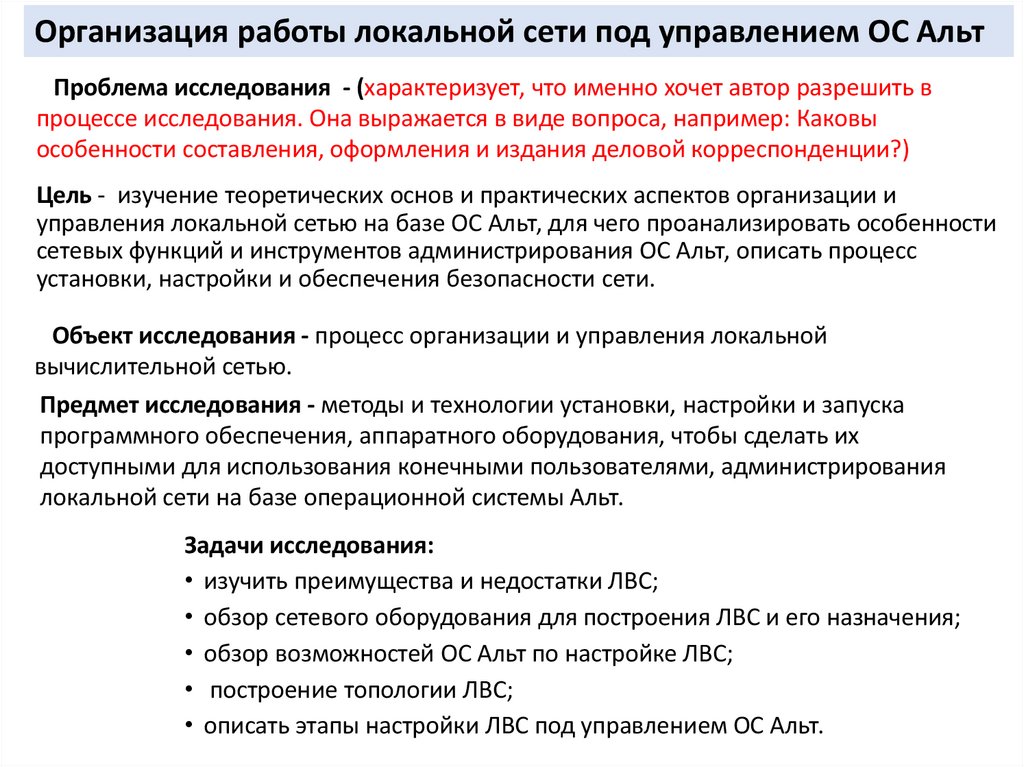 Организация работы локальной сети под управлением ОС Альт

Проблема исследования - (характеризует, что именно хочет автор разрешить в процессе исследования. Она выражается в виде вопроса, например: Каковы особенности составления, оформления и издания деловой корреспонденции?)

Цель - изучение теоретических основ и практических аспектов организации и управления локальной сетью на базе ОС Альт, для чего проанализировать особенности сетевых функций и инструментов администрирования ОС Альт, описать процесс установки, настройки и обеспечения безопасности сети.

Объект исследования - процесс организации и управления локальной вычислительной сетью.

Предмет исследования - методы и технологии установки, настройки и запуска программного обеспечения, аппаратного оборудования, чтобы сделать их доступными для использования конечными пользователями, администрирования локальной сети на базе операционной системы Альт.

Задачи исследования:
• изучить преимущества и недостатки ЛВС;
• обзор сетевого оборудования для построения ЛВС и его назначения;
• обзор возможностей ОС Альт по настройке ЛВС;
• построение топологии ЛВС;
• описать этапы настройки ЛВС под управлением ОС Альт.